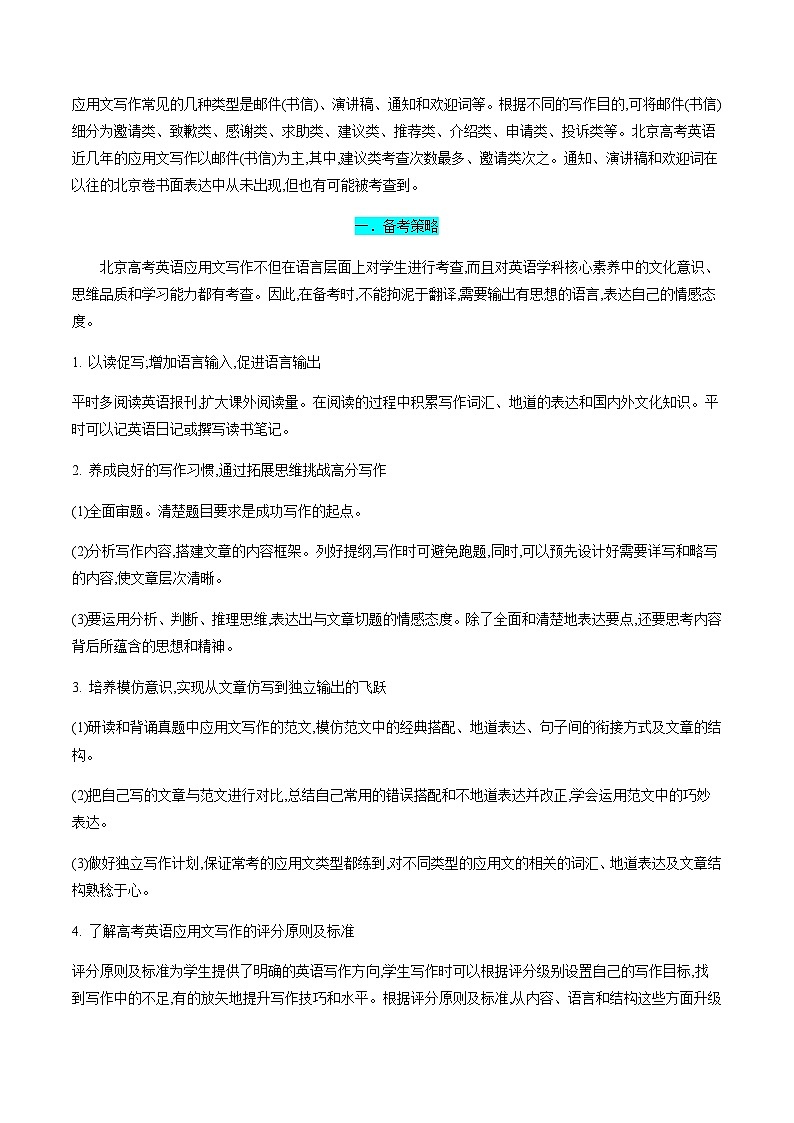 应用文写作常见的几种类型是邮件(书信)、演讲稿、通知和欢迎词等。根据不同的写作目的,可将邮件(书信)细分为邀请类、致歉类、感谢类、求助类、建议类、推荐类、介绍类、申请类、投诉类等。北京高考英语近几年的应用文写作以邮件(书信)为主,其中,建议类考查次数最多、邀请类次之。通知、演讲稿和欢迎词在以往的北京卷书面表达中从未出现,但也有可能被考查到。

一．备考策略

北京高考英语应用文写作不但在语言层面上对学生进行考查,而且对英语学科核心素养中的文化意识、思维品质和学习能力都有考查。因此,在备考时,不能拘泥于翻译,需要输出有思想的语言,表达自己的情感态度。

1. 以读促写,增加语言输入,促进语言输出

平时多阅读英语报刊,扩大课外阅读量。在阅读的过程中积累写作词汇、地道的表达和国内外文化知识。平时可以记英语日记或撰写读书笔记。

2. 养成良好的写作习惯,通过拓展思维挑战高分写作

(1)全面审题。清楚题目要求是成功写作的起点。

(2)分析写作内容,搭建文章的内容框架。列好提纲,写作时可避免跑题,同时,可以预先设计好需要详写和略写的内容,使文章层次清晰。

(3)要运用分析、判断、推理思维,表达出与文章切题的情感态度。除了全面和清楚地表达要点,还要思考内容背后所蕴含的思想和精神。

3. 培养模仿意识,实现从文章仿写到独立输出的飞跃

(1)研读和背诵真题中应用文写作的范文,模仿范文中的经典搭配、地道表达、句子间的衔接方式及文章的结构。

(2)把自己写的文章与范文进行对比,总结自己常用的错误搭配和不地道表达并改正,学会运用范文中的巧妙表达。

(3)做好独立写作计划,保证常考的应用文类型都练到,对不同类型的应用文的相关的词汇、地道表达及文章结构熟稔于心。

4. 了解高考英语应用文写作的评分原则及标准

评分原则及标准为学生提供了明确的英语写作方向,学生写作时可以根据评分级别设置自己的写作目标,找到写作中的不足,有的放矢地提升写作技巧和水平。根据评分原则及标准,从内容、语言和结构这些方面升级